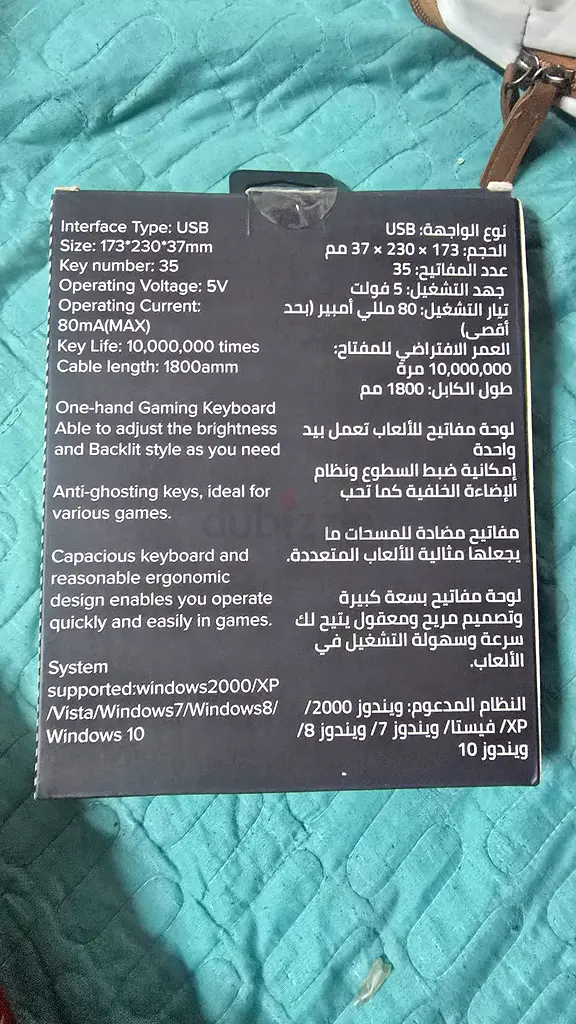 Interface Type: USB
Size: 173*230*37mm
Key number: 35
Operating Voltage: 5V
Operating Current: 80mA(MAX)
Key Life: 10,000,000 times
Cable length: 1800amm

One-hand Gaming Keyboard Able to adjust the brightness and Backlit style as you need

Anti-ghosting keys, ideal for various games.

Capacious keyboard and reasonable ergonomic design enables you operate quickly and easily in games.

System supported:windows2000/XP /Vista/Windows7/Windows8/ Windows 10

نوع الواجهة: USB
الحجم: 173 × 230 × 37 مم
عدد المفاتيح: 35
جهد التشغيل: 5 فولت
تيار التشغيل: 80 مللي أمبير (بحد أقصى)
العمر الافتراضي للمفتاح: 10,000,000 مرة
طول الكابل: 1800 مم

لوحة مفاتيح للألعاب تعمل بيد واحدة
إمكانية ضبط السطوع ونظام الإضاءة الخلفية كما تحب

مفاتيح مضادة للمسحات ما يجعلها مثالية للألعاب المتعددة.

لوحة مفاتيح بسعة كبيرة وتصميم مريح ومعقول يتيح لك سرعة وسهولة التشغيل في الألعاب.

النظام المدعوم: ويندوز 2000/ XP/ فيستا/ ويندوز 7/ ويندوز 8/ ويندوز 10

dubizzle